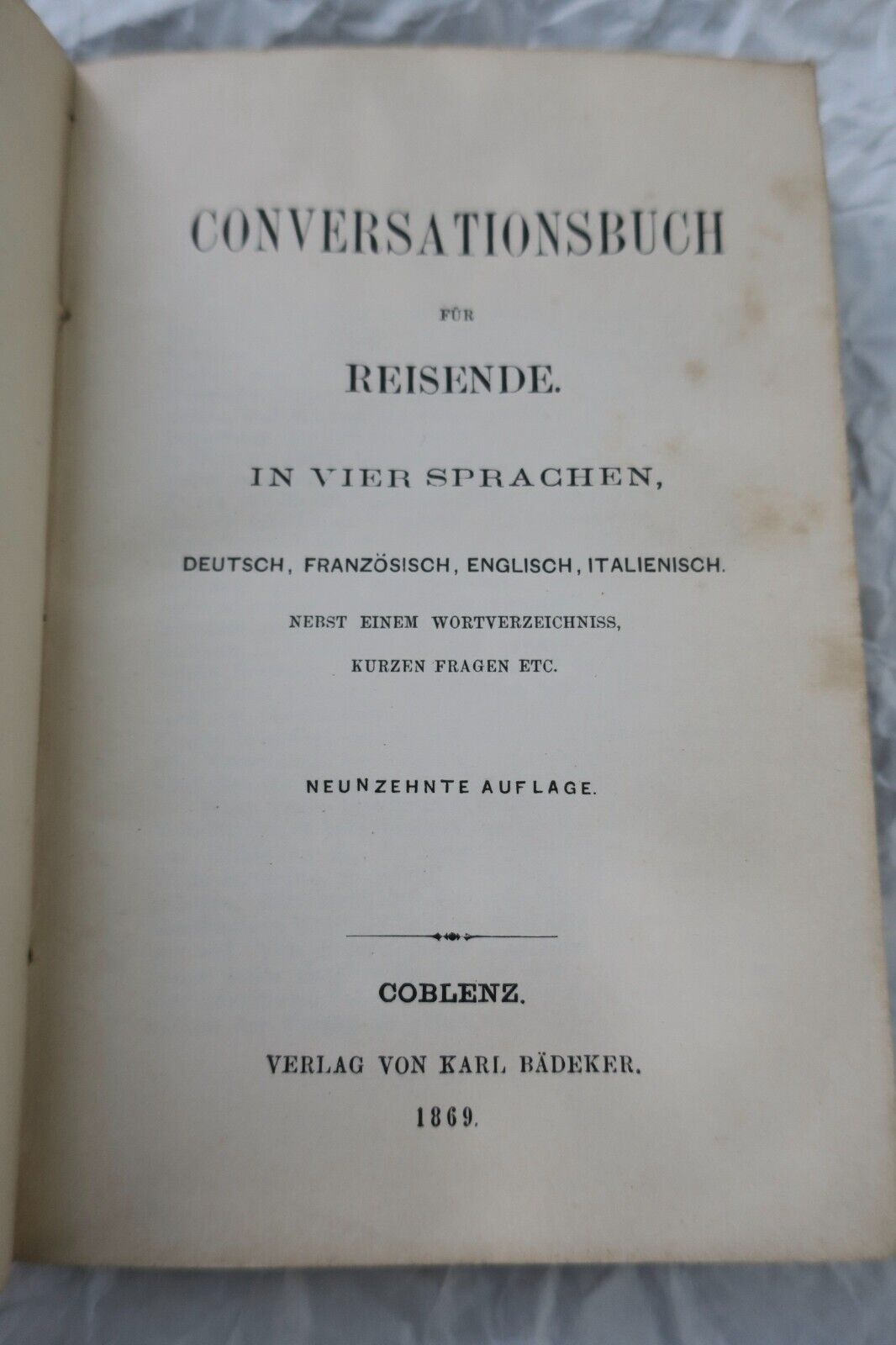 CONVERSATIONSBUCH

FÜR

REISENDE.

IN VIER SPRACHEN,

DEUTSCH, FRANZÖSISCH, ENGLISCH, ITALIENISCH.

NEBST EINEM WORTVERZEICHNISS,

KURZEN FRAGEN ETC.

NEUNZEHNTE AUFLAGE.

COBLENZ.

VERLAG VON KARL BÄDEKER.

1869.